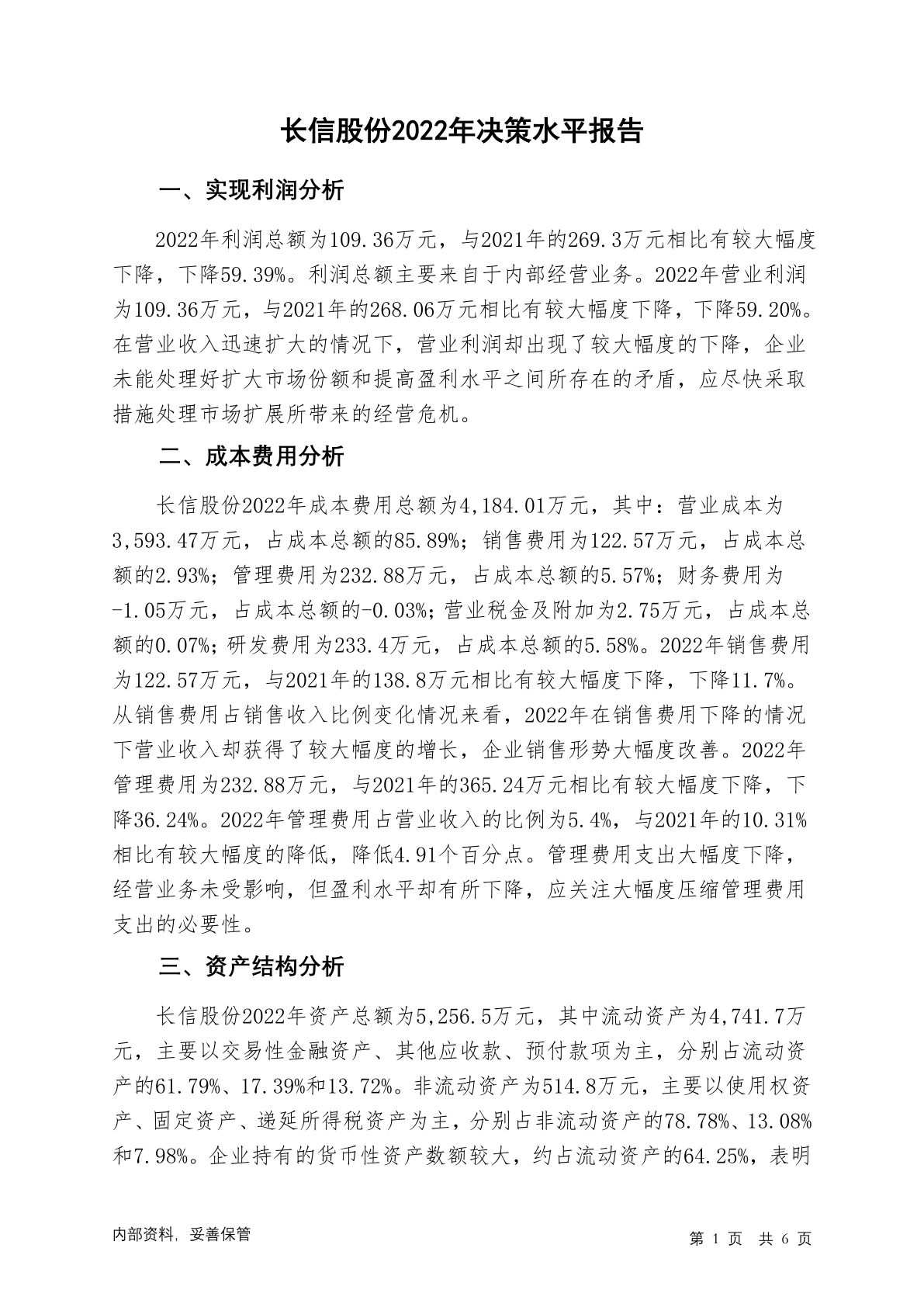 长信股份2022年决策水平报告

一、实现利润分析

2022年利润总额为109.36万元，与2021年的269.3万元相比有较大幅度下降，下降59.39%。利润总额主要来自于内部经营业务。2022年营业利润为109.36万元，与2021年的268.06万元相比有较大幅度下降，下降59.20%。在营业收入迅速扩大的情况下，营业利润却出现了较大幅度的下降，企业未能处理好扩大市场份额和提高盈利水平之间所存在的矛盾，应尽快采取措施处理市场扩展所带来的经营危机。

二、成本费用分析

长信股份2022年成本费用总额为4,184.01万元，其中：营业成本为3,593.47万元，占成本总额的85.89%；销售费用为122.57万元，占成本总额的2.93%；管理费用为232.88万元，占成本总额的5.57%；财务费用为-1.05万元，占成本总额的-0.03%；营业税金及附加为2.75万元，占成本总额的0.07%；研发费用为233.4万元，占成本总额的5.58%。2022年销售费用为122.57万元，与2021年的138.8万元相比有较大幅度下降，下降11.7%。从销售费用占销售收入比例变化情况来看，2022年在销售费用下降的情况下营业收入却获得了较大幅度的增长，企业销售形势大幅度改善。2022年管理费用为232.88万元，与2021年的365.24万元相比有较大幅度下降，下降36.24%。2022年管理费用占营业收入的比例为5.4%，与2021年的10.31%相比有较大幅度的降低，降低4.91个百分点。管理费用支出大幅度下降，经营业务未受影响，但盈利水平却有所下降，应关注大幅度压缩管理费用支出的必要性。

三、资产结构分析

长信股份2022年资产总额为5,256.5万元，其中流动资产为4,741.7万元，主要以交易性金融资产、其他应收款、预付款项为主，分别占流动资产的61.79%、17.39%和13.72%。非流动资产为514.8万元，主要以使用权资产、固定资产、递延所得税资产为主，分别占非流动资产的78.78%、13.08%和7.98%。企业持有的货币性资产数额较大，约占流动资产的64.25%，表明

内部资料，妥善保管

第 1 页 共 6 页